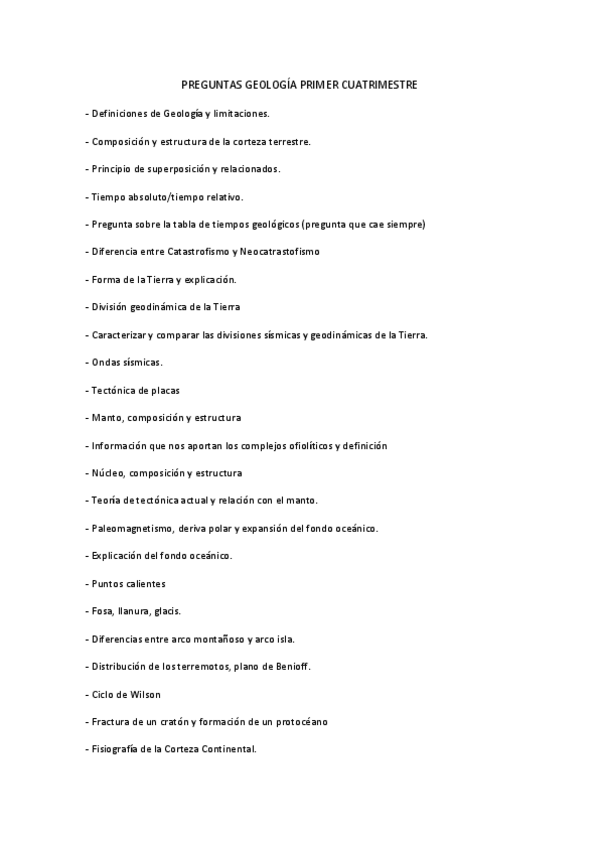 PREGUNTAS GEOLOGÍA PRIMER CUATRIMESTRE

- Definiciones de Geología y limitaciones.

- Composición y estructura de la corteza terrestre.

- Principio de superposición y relacionados.

- Tiempo absoluto/tiempo relativo.

- Pregunta sobre la tabla de tiempos geológicos (pregunta que cae siempre)

- Diferencia entre Catastrofismo y Neocatrastofismo

- Forma de la Tierra y explicación.

- División geodinámica de la Tierra

- Caracterizar y comparar las divisiones sísmicas y geodinámicas de la Tierra.

- Ondas sísmicas.

- Tectónica de placas

- Manto, composición y estructura

- Información que nos aportan los complejos ofiolíticos y definición

- Núcleo, composición y estructura

- Teoría de tectónica actual y relación con el manto.

- Paleomagnetismo, deriva polar y expansión del fondo oceánico.

- Explicación del fondo oceánico.

- Puntos calientes

- Fosa, llanura, glacis.

- Diferencias entre arco montañoso y arco isla.

- Distribución de los terremotos, plano de Benioff.

- Ciclo de Wilson

- Fractura de un cratón y formación de un protocéano

- Fisiografía de la Corteza Continental.